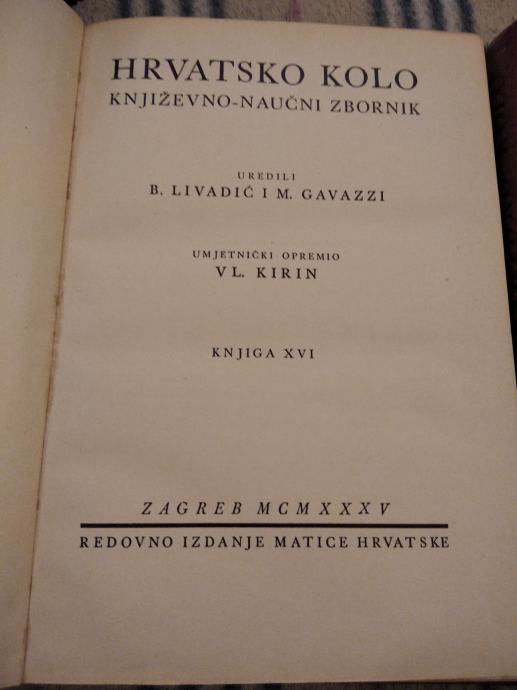 HRVATSKO KOLO
KNJIŽEVNO-NAUČNI ZBORNIK

UREDILI
B. LIVADIĆ I M. GAVAZZI

UMJETNIČKI OPREMIO
VL. KIRIN

KNJIGA XVI

ZAGREB MCMXXXV

REDOVNO IZDANJE MATICE HRVATSKE